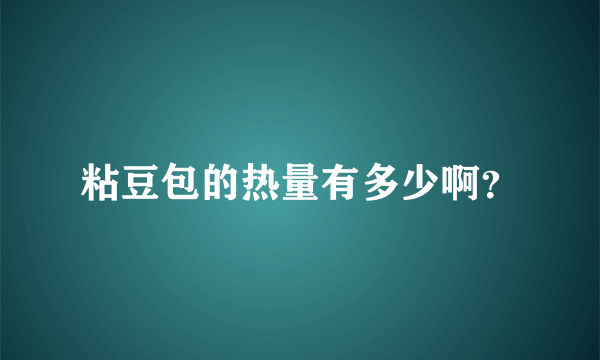 粘豆包的热量有多少啊?